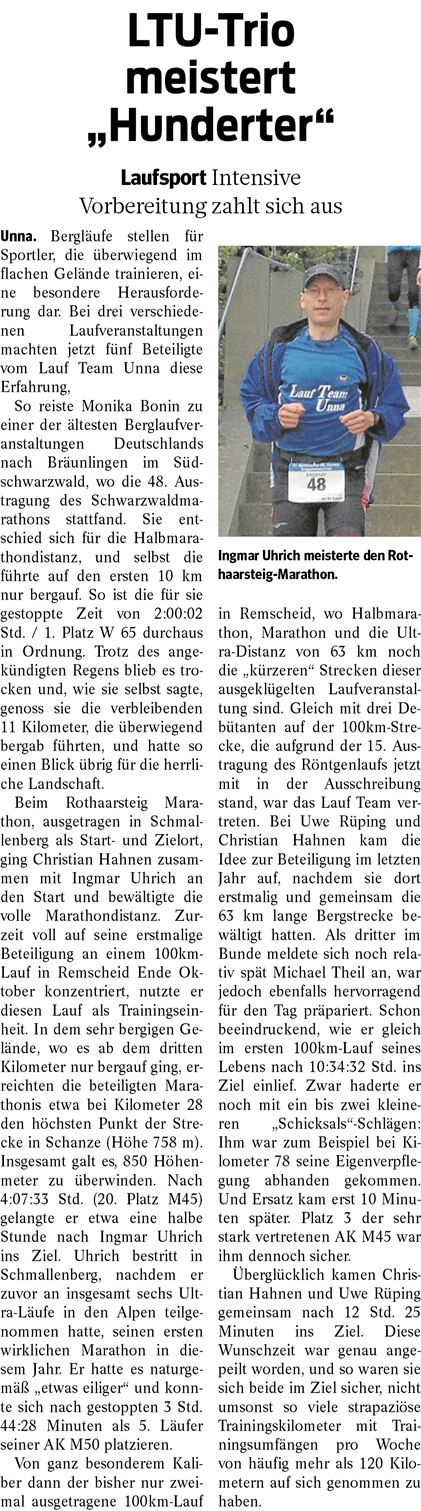 LTU-Trio meistert „Hunderter“

Laufsport Intensive Vorbereitung zahlt sich aus

Unna. Bergläufe stellen für Sportler, die überwiegend im flachen Gelände trainieren, eine besondere Herausforderung dar. Bei drei verschiedenen Laufveranstaltungen machten jetzt fünf Beteiligte vom Lauf Team Unna diese Erfahrung,

So reiste Monika Bonin zu einer der ältesten Berglaufveranstaltungen Deutschlands nach Bräunlingen im Südschwarzwald, wo die 48. Austragung des Schwarzwaldmarathons stattfand. Sie entschied sich für die Halbmarathondistanz, und selbst die führte auf den ersten 10 km nur bergauf. So ist die für sie gestoppte Zeit von 2:00:02 Std. / 1. Platz W 65 durchaus in Ordnung. Trotz des angekündigten Regens blieb es trocken und, wie sie selbst sagte, genoss sie die verbleibenden 11 Kilometer, die überwiegend bergab führten, und hatte so einen Blick übrig für die herrliche Landschaft.

Beim Rothaarsteig Marathon, ausgetragen in Schmallenberg als Start- und Zielort, ging Christian Hahnen zusammen mit Ingmar Uhrich an den Start und bewältigte die volle Marathondistanz. Zurzeit voll auf seine erstmalige Beteiligung an einem 100km-Lauf in Remscheid Ende Oktober konzentriert, nutzte er diesen Lauf als Trainingseinheit. In dem sehr bergigen Gelände, wo es ab dem dritten Kilometer nur bergauf ging, erreichten die beteiligten Marathonis etwa bei Kilometer 28 den höchsten Punkt der Strecke in Schanze (Höhe 758 m). Insgesamt galt es, 850 Höhenmeter zu überwinden. Nach 4:07:33 Std. (20. Platz M45) gelangte er etwa eine halbe Stunde nach Ingmar Uhrich ins Ziel. Uhrich bestritt in Schmallenberg, nachdem er zuvor an insgesamt sechs Ultra-Läufe in den Alpen teilgenommen hatte, seinen ersten wirklichen Marathon in diesem Jahr. Er hatte es naturgemäß „etwas eiliger“ und konnte sich nach gestoppten 3 Std. 44:28 Minuten als 5. Läufer seiner AK M50 platzieren.

Von ganz besonderem Kaliber dann der bisher nur zweimal ausgetragene 100km-Lauf

Lauf Team Unna
48

Ingmar Uhrich meisterte den Rothaarsteig-Marathon.

in Remscheid, wo Halbmarathon, Marathon und die Ultra-Distanz von 63 km noch die „kürzeren“ Strecken dieser ausgeklügelten Laufveranstaltung sind. Gleich mit drei Debütanten auf der 100km-Strecke, die aufgrund der 15. Austragung des Röntgenlaufs jetzt mit in der Ausschreibung stand, war das Lauf Team vertreten. Bei Uwe Rüping und Christian Hahnen kam die Idee zur Beteiligung im letzten Jahr auf, nachdem sie dort erstmalig und gemeinsam die 63 km lange Bergstrecke bewältigt hatten. Als dritter im Bunde meldete sich noch relativ spät Michael Theil an, war jedoch ebenfalls hervorragend für den Tag präpariert. Schon beeindruckend, wie er gleich im ersten 100km-Lauf seines Lebens nach 10:34:32 Std. ins Ziel einlief. Zwar haderte er noch mit ein bis zwei kleineren „Schicksals“-Schlägen: Ihm war zum Beispiel bei Kilometer 78 seine Eigenverpflegung abhanden gekommen. Und Ersatz kam erst 10 Minuten später. Platz 3 der sehr stark vertretenen AK M45 war ihm dennoch sicher.

Überglücklich kamen Christian Hahnen und Uwe Rüping gemeinsam nach 12 Std. 25 Minuten ins Ziel. Diese Wunschzeit war genau angepeilt worden, und so waren sie sich beide im Ziel sicher, nicht umsonst so viele strapaziöse Trainingskilometer mit Trainingsumfängen pro Woche von häufig mehr als 120 Kilometern auf sich genommen zu haben.